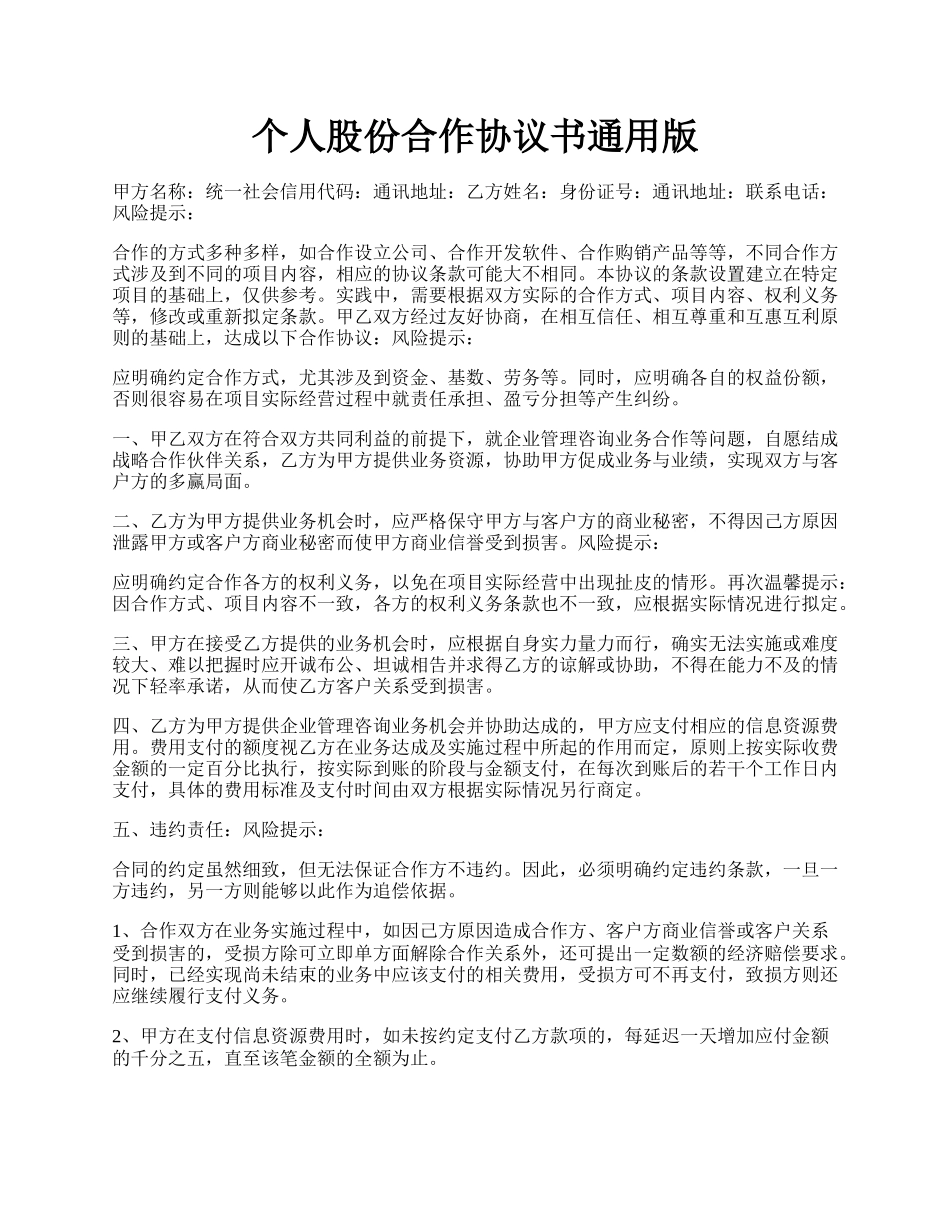 个人股份合作协议书通用版

甲方名称：统一社会信用代码：通讯地址：乙方姓名：身份证号：通讯地址：联系电话：风险提示：

合作的方式多种多样，如合作设立公司、合作开发软件、合作购销产品等等，不同合作方式涉及到不同的项目内容，相应的协议条款可能大不相同。本协议的条款设置建立在特定项目的基础上，仅供参考。实践中，需要根据双方实际的合作方式、项目内容、权利义务等，修改或重新拟定条款。甲乙双方经过友好协商，在相互信任、相互尊重和互惠互利原则的基础上，达成以下合作协议：风险提示：

应明确约定合作方式，尤其涉及到资金、基数、劳务等。同时，应明确各自的权益份额，否则很容易在项目实际经营过程中就责任承担、盈亏分担等产生纠纷。

一、甲乙双方在符合双方共同利益的前提下，就企业管理咨询业务合作等问题，自愿结成战略合作伙伴关系，乙方为甲方提供业务资源，协助甲方促成业务与业绩，实现双方与客户方的多赢局面。

二、乙方为甲方提供业务机会时，应严格保守甲方与客户方的商业秘密，不得因己方原因泄露甲方或客户方商业秘密而使甲方商业信誉受到损害。风险提示：

应明确约定合作各方的权利义务，以免在项目实际经营中出现扯皮的情形。再次温馨提示：因合作方式、项目内容不一致，各方的权利义务条款也不一致，应根据实际情况进行拟定。

三、甲方在接受乙方提供的业务机会时，应根据自身实力量力而行，确实无法实施或难度较大、难以把握时应开诚布公、坦诚相告并求得乙方的谅解或协助，不得在能力不及的情况下轻率承诺，从而使乙方客户关系受到损害。

四、乙方为甲方提供企业管理咨询业务机会并协助达成的，甲方应支付相应的信息资源费用。费用支付的额度视乙方在业务达成及实施过程中所起的作用而定，原则上按实际收费金额的一定百分比执行，按实际到账的阶段与金额支付，在每次到账后的若干个工作日内支付，具体的费用标准及支付时间由双方根据实际情况另行商定。

五、违约责任：风险提示：

合同的约定虽然细致，但无法保证合作方不违约。因此，必须明确约定违约条款，一旦一方违约，另一方则能够以此作为追偿依据。

1、合作双方在业务实施过程中，如因己方原因造成合作方、客户方商业信誉或客户关系受到损害的，受损方除可立即单方面解除合作关系外，还可提出一定数额的经济赔偿要求。同时，已经实现尚未结束的业务中应该支付的相关费用，受损方可不再支付，致损方则还应继续履行支付义务。

2、甲方在支付信息资源费用时，如未按约定支付乙方款项的，每延迟一天增加应付金额的千分之五，直至该笔金额的全额为止。